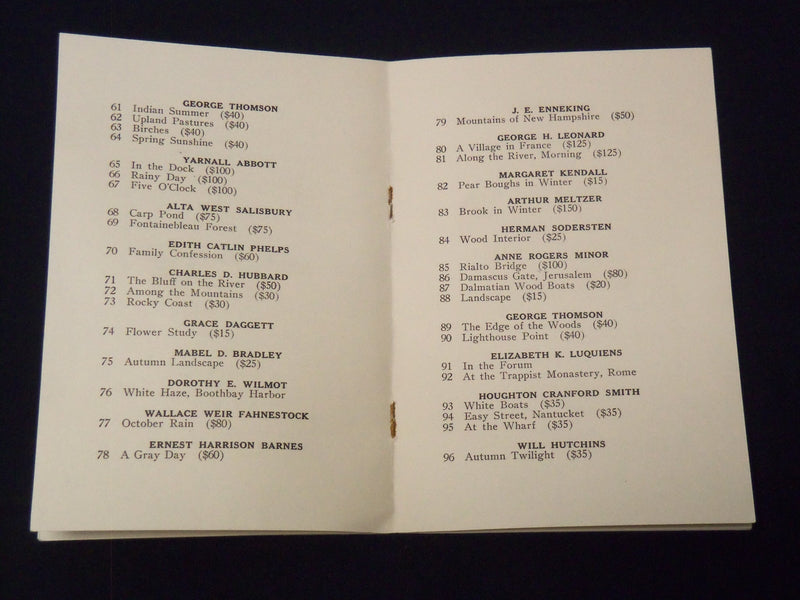 GEORGE THOMSON
61 Indian Summer ($40)
62 Upland Pastures ($40)
63 Birches ($40)
64 Spring Sunshine ($40)

YARNALL ABBOTT
65 In the Dock ($100)
66 Rainy Day ($100)
67 Five O'Clock ($100)

ALTA WEST SALISBURY
68 Carp Pond ($75)
69 Fontainebleau Forest ($75)

EDITH CATLIN PHELPS
70 Family Confession ($60)

CHARLES D. HUBBARD
71 The Bluff on the River ($50)
72 Among the Mountains ($30)
73 Rocky Coast ($30)

GRACE DAGGETT
74 Flower Study ($15)

MABEL D. BRADLEY
75 Autumn Landscape ($25)

DOROTHY E. WILMOT
76 White Haze, Boothbay Harbor

WALLACE WEIR FAHNESTOCK
77 October Rain ($80)

ERNEST HARRISON BARNES
78 A Gray Day ($60)

J. E. ENNEKING
79 Mountains of New Hampshire ($50)

GEORGE H. LEONARD
80 A Village in France ($125)
81 Along the River, Morning ($125)

MARGARET KENDALL
82 Pear Boughs in Winter ($15)

ARTHUR MELTZER
83 Brook in Winter ($150)

HERMAN SODERSTEN
84 Wood Interior ($25)

ANNE ROGERS MINOR
85 Rialto Bridge ($100)
86 Damascus Gate, Jerusalem ($80)
87 Dalmatian Wood Boats ($20)
88 Landscape ($15)

GEORGE THOMSON
89 The Edge of the Woods ($40)
90 Lighthouse Point ($40)

ELIZABETH K. LUQUIENS
91 In the Forum
92 At the Trappist Monastery, Rome

HOUGHTON CRANFORD SMITH
93 White Boats ($35)
94 Easy Street, Nantucket ($35)
95 At the Wharf ($35)

WILL HUTCHINS
96 Autumn Twilight ($35)